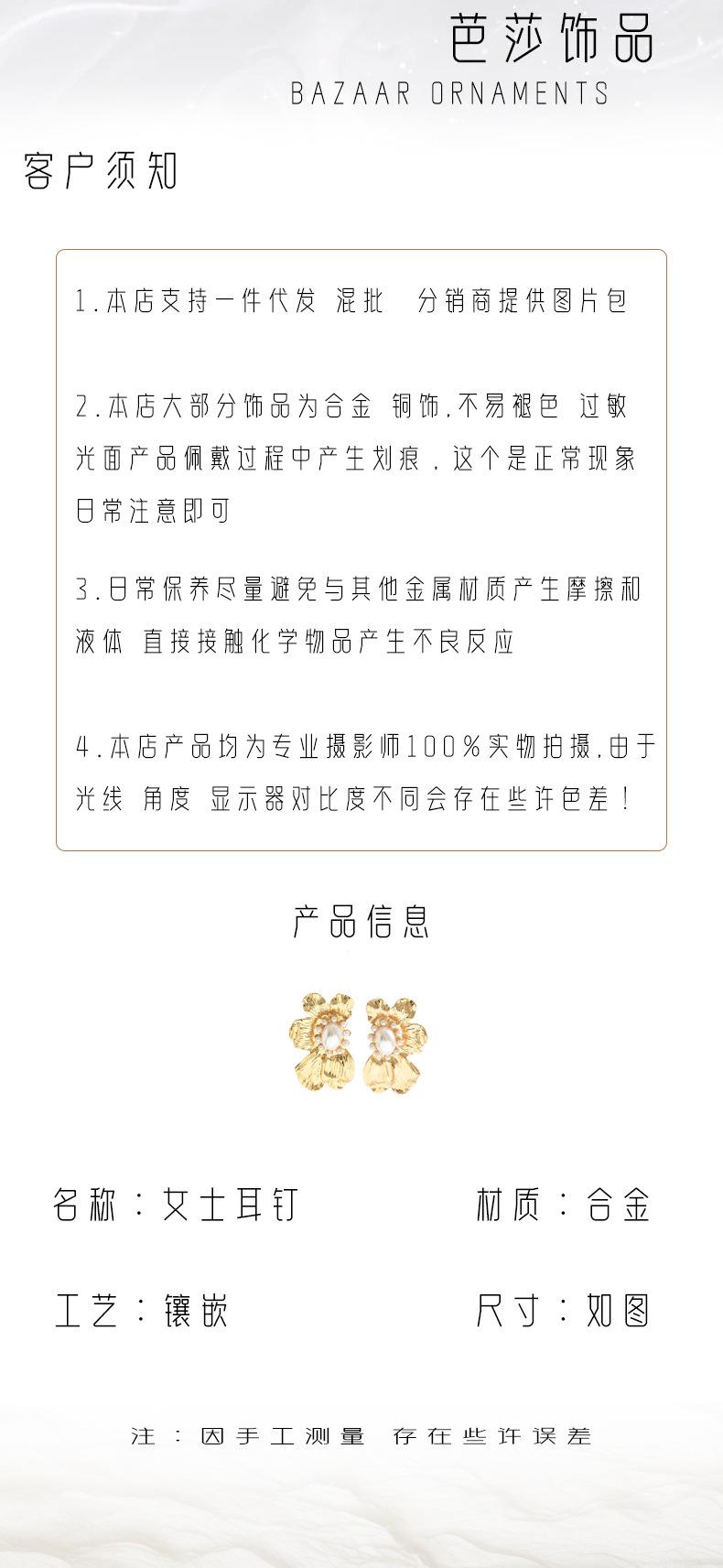 芭莎饰品
BAZAAR ORNAMENTS

客户须知

1.本店支持一件代发 混批 分销商提供图片包

2.本店大部分饰品为合金 铜饰,不易褪色 过敏 光面产品佩戴过程中产生划痕,这个是正常现象 日常注意即可

3.日常保养尽量避免与其他金属材质产生摩擦和液体 直接接触化学物品产生不良反应

4.本店产品均为专业摄影师100%实物拍摄,由于光线 角度 显示器对比度不同会存在些许色差!

产品信息

名称:女士耳钉

材质:合金

工艺:镶嵌

尺寸:如图

注:因手工测量 存在些许误差